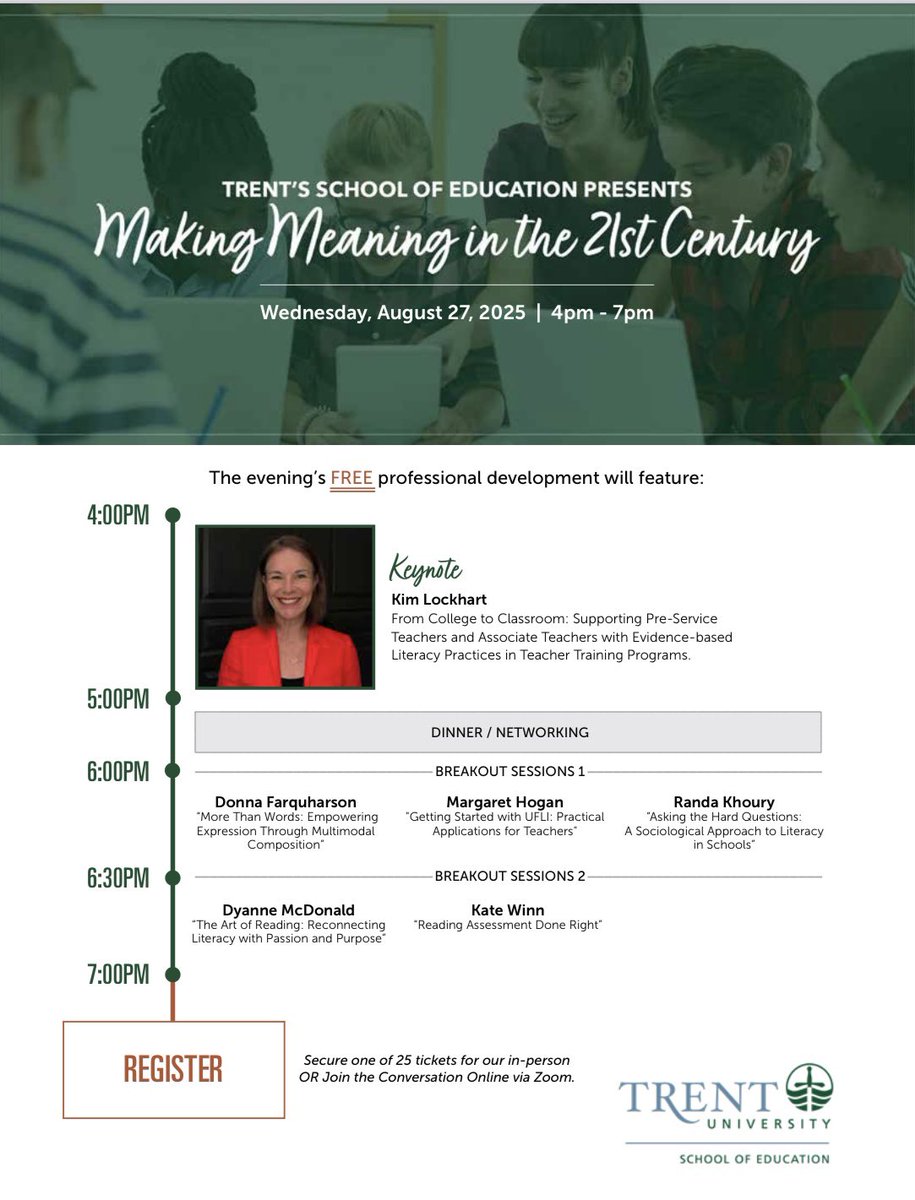 TRENT'S SCHOOL OF EDUCATION PRESENTS
Making Meaning in the 21st Century

Wednesday, August 27, 2025 | 4pm - 7pm

The evening's FREE professional development will feature:

4:00PM

Keynote
Kim Lockhart
From College to Classroom: Supporting Pre-Service Teachers and Associate Teachers with Evidence-based Literacy Practices in Teacher Training Programs.

5:00PM

DINNER / NETWORKING

6:00PM

BREAKOUT SESSIONS 1

Donna Farquharson
"More Than Words: Empowering Expression Through Multimodal Composition"

Margaret Hogan
"Getting Started with UFLI: Practical Applications for Teachers"

Randa Khoury
"Asking the Hard Questions: A Sociological Approach to Literacy in Schools"

6:30PM

BREAKOUT SESSIONS 2

Dyanne McDonald
"The Art of Reading: Reconnecting Literacy with Passion and Purpose"

Kate Winn
"Reading Assessment Done Right"

7:00PM

REGISTER

Secure one of 25 tickets for our in-person OR Join the Conversation Online via Zoom.

TRENT UNIVERSITY
SCHOOL OF EDUCATION